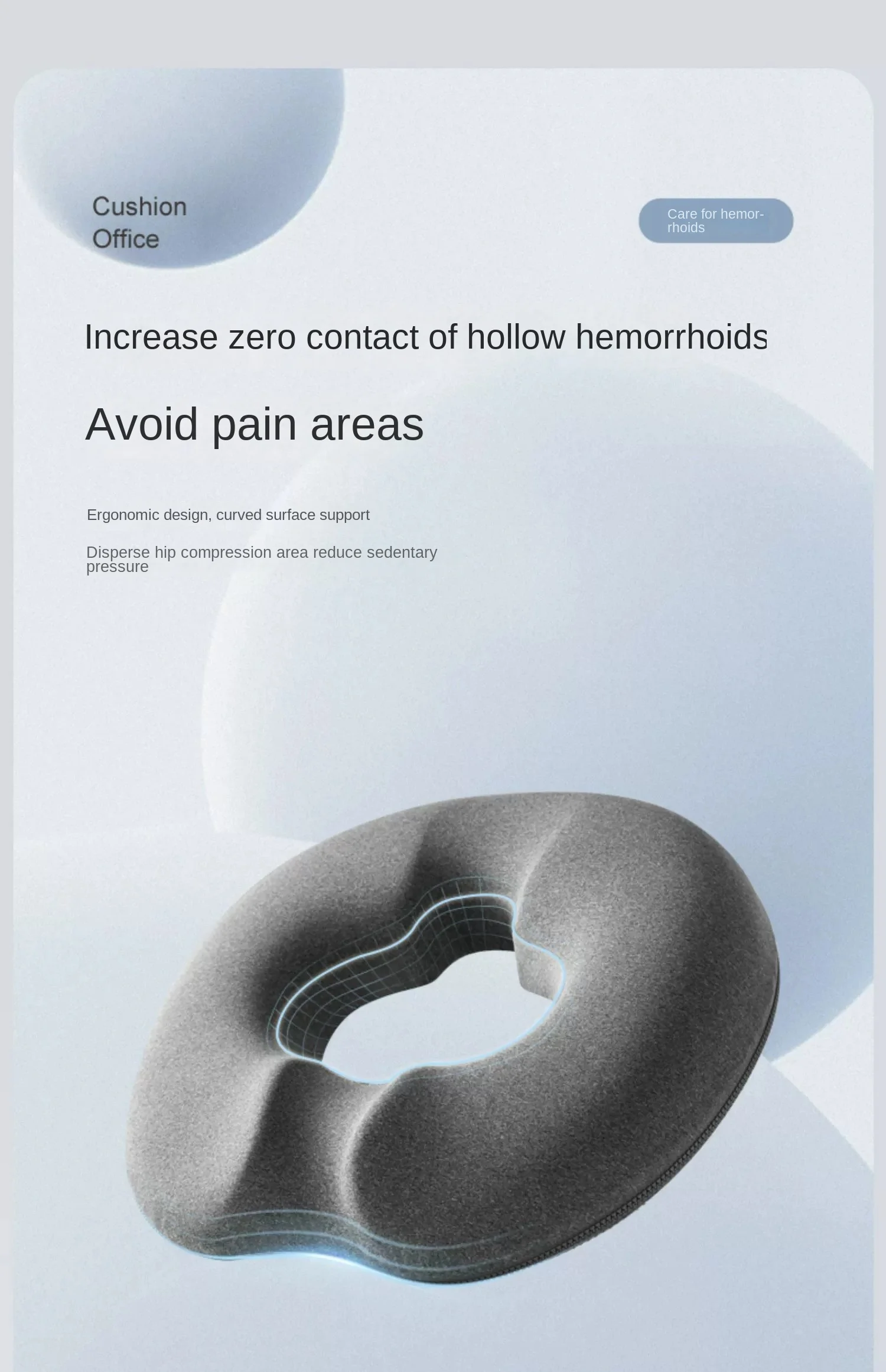 Cushion
Office

Care for hemorrhoids

Increase zero contact of hollow hemorrhoids

Avoid pain areas

Ergonomic design, curved surface support

Disperse hip compression area reduce sedentary pressure